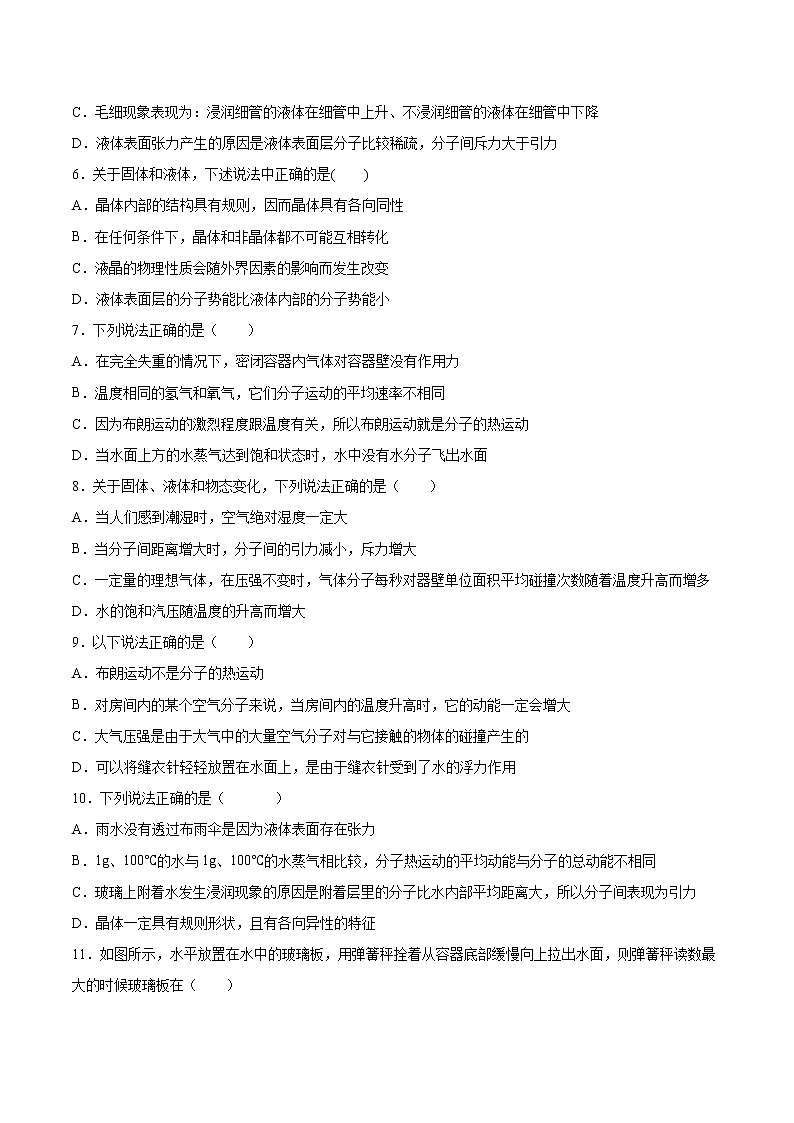 C．毛细现象表现为：浸润细管的液体在细管中上升、不浸润细管的液体在细管中下降

D．液体表面张力产生的原因是液体表面层分子比较稀疏，分子间斥力大于引力

6．关于固体和液体，下述说法中正确的是(　　)

A．晶体内部的结构具有规则，因而晶体具有各向同性

B．在任何条件下，晶体和非晶体都不可能互相转化

C．液晶的物理性质会随外界因素的影响而发生改变

D．液体表面层的分子势能比液体内部的分子势能小

7．下列说法正确的是（　　）

A．在完全失重的情况下，密闭容器内气体对容器壁没有作用力

B．温度相同的氢气和氧气，它们分子运动的平均速率不相同

C．因为布朗运动的激烈程度跟温度有关，所以布朗运动就是分子的热运动

D．当水面上方的水蒸气达到饱和状态时，水中没有水分子飞出水面

8．关于固体、液体和物态变化，下列说法正确的是（　　）

A．当人们感到潮湿时，空气绝对湿度一定大

B．当分子间距离增大时，分子间的引力减小，斥力增大

C．一定量的理想气体，在压强不变时，气体分子每秒对器壁单位面积平均碰撞次数随着温度升高而增多

D．水的饱和汽压随温度的升高而增大

9．以下说法正确的是（　　）

A．布朗运动不是分子的热运动

B．对房间内的某个空气分子来说，当房间内的温度升高时，它的动能一定会增大

C．大气压强是由于大气中的大量空气分子对与它接触的物体的碰撞产生的

D．可以将缝衣针轻轻放置在水面上，是由于缝衣针受到了水的浮力作用

10．下列说法正确的是（　　　）

A．雨水没有透过布雨伞是因为液体表面存在张力

B．1g、100℃的水与1g、100℃的水蒸气相比较，分子热运动的平均动能与分子的总动能不相同

C．玻璃上附着水发生浸润现象的原因是附着层里的分子比水内部平均距离大，所以分子间表现为引力

D．晶体一定具有规则形状，且有各向异性的特征

11．如图所示，水平放置在水中的玻璃板，用弹簧秤拴着从容器底部缓慢向上拉出水面，则弹簧秤读数最大的时候玻璃板在（　　）